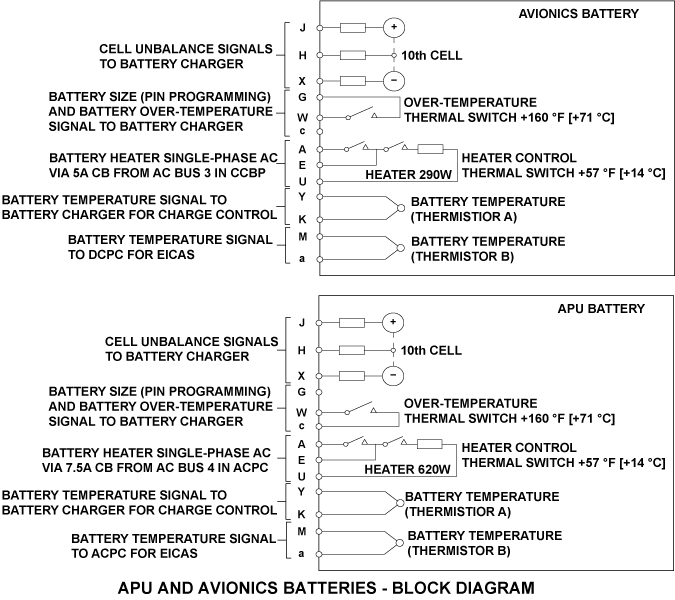 AVIONICS BATTERY

CELL UNBALANCE SIGNALS TO BATTERY CHARGER

J

H

X

+

10th CELL

−

BATTERY SIZE (PIN PROGRAMMING) AND BATTERY OVER-TEMPERATURE SIGNAL TO BATTERY CHARGER

G

W

c

OVER-TEMPERATURE THERMAL SWITCH +160 °F [+71 °C]

BATTERY HEATER SINGLE-PHASE AC VIA 5A CB FROM AC BUS 3 IN CCBP

A

E

U

HEATER 290W

HEATER CONTROL THERMAL SWITCH +57 °F [+14 °C]

BATTERY TEMPERATURE SIGNAL TO BATTERY CHARGER FOR CHARGE CONTROL

Y

K

BATTERY TEMPERATURE (THERMISTIOR A)

BATTERY TEMPERATURE SIGNAL TO DCPC FOR EICAS

M

a

BATTERY TEMPERATURE (THERMISTOR B)

APU BATTERY

CELL UNBALANCE SIGNALS TO BATTERY CHARGER

J

H

X

+

10th CELL

−

BATTERY SIZE (PIN PROGRAMMING) AND BATTERY OVER-TEMPERATURE SIGNAL TO BATTERY CHARGER

G

W

c

OVER-TEMPERATURE THERMAL SWITCH +160 °F [+71 °C]

BATTERY HEATER SINGLE-PHASE AC VIA 7.5A CB FROM AC BUS 4 IN ACPC

A

E

U

HEATER 620W

HEATER CONTROL THERMAL SWITCH +57 °F [+14 °C]

BATTERY TEMPERATURE SIGNAL TO BATTERY CHARGER FOR CHARGE CONTROL

Y

K

BATTERY TEMPERATURE (THERMISTIOR A)

BATTERY TEMPERATURE SIGNAL TO ACPC FOR EICAS

M

a

BATTERY TEMPERATURE (THERMISTOR B)

APU AND AVIONICS BATTERIES - BLOCK DIAGRAM